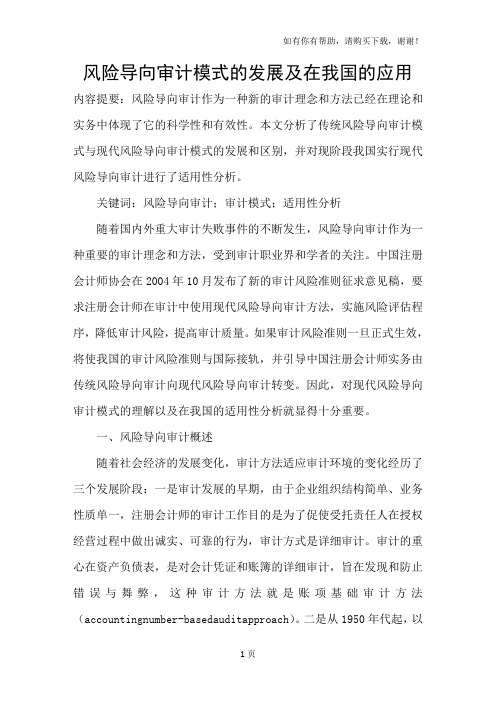 如有你有帮助，请购买下载，谢谢！

风险导向审计模式的发展及在我国的应用

内容提要：风险导向审计作为一种新的审计理念和方法已经在理论和实务中体现了它的科学性和有效性。本文分析了传统风险导向审计模式与现代风险导向审计模式的发展和区别，并对现阶段我国实行现代风险导向审计进行了适用性分析。

关键词：风险导向审计；审计模式；适用性分析

随着国内外重大审计失败事件的不断发生，风险导向审计作为一种重要的审计理念和方法，受到审计职业界和学者的关注。中国注册会计师协会在2004年10月发布了新的审计风险准则征求意见稿，要求注册会计师在审计中使用现代风险导向审计方法，实施风险评估程序，降低审计风险，提高审计质量。如果审计风险准则一旦正式生效，将使我国的审计风险准则与国际接轨，并引导中国注册会计师实务由传统风险导向审计向现代风险导向审计转变。因此，对现代风险导向审计模式的理解以及在我国的适用性分析就显得十分重要。

一、风险导向审计概述

随着社会经济的发展变化，审计方法适应审计环境的变化经历了三个发展阶段：一是审计发展的早期，由于企业组织结构简单、业务性质单一，注册会计师的审计工作目的是为了促使受托责任人在授权经营过程中做出诚实、可靠的行为，审计方式是详细审计。审计的重心在资产负债表，是对会计凭证和账簿的详细审计，旨在发现和防止错误与舞弊，这种审计方法就是账项基础审计方法（accountingnumber-basedauditapproach）。二是从1950年代起，以

1页